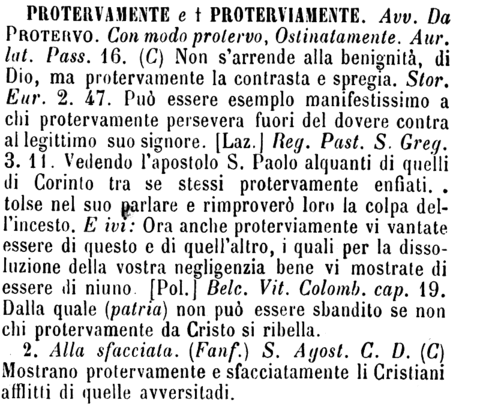 PROTERVAMENTE e † PROTERVIAMENTE. Avv. Da PROTERVO. Con modo protervo, Ostinatamente. Aur. lat. Pass. 16. (C) Non s'arrende alla benignità, di Dio, ma protervamente la contrasta e spregia. Stor. Eur. 2. 47. Può essere esemplo manifestissimo a chi protervamente persevera fuori del dovere contra al legittimo suo signore. [Laz.] Reg. Past. S. Greg. 3. 11. Vedendo l'apostolo S. Paolo alquanti di quelli di Corinto tra se stessi protervamente enfiati. . tolse nel suo parlare e rimproverò loro la colpa dell'incesto. E ivi: Ora anche proterviamente vi vantate essere di questo e di quell'altro, i quali per la dissoluzione della vostra negligenzia bene vi mostrate di essere di niuno. [Pol.] Belc. Vit. Colomb. cap. 19. Dalla quale (patria) non può essere sbandito se non chi protervamente da Cristo si ribella.

2. Alla sfacciata. (Fanf.) S. Agost. C. D. (C) Mostrano protervamente e sfacciatamente li Cristiani afflitti di quelle avversitadi.